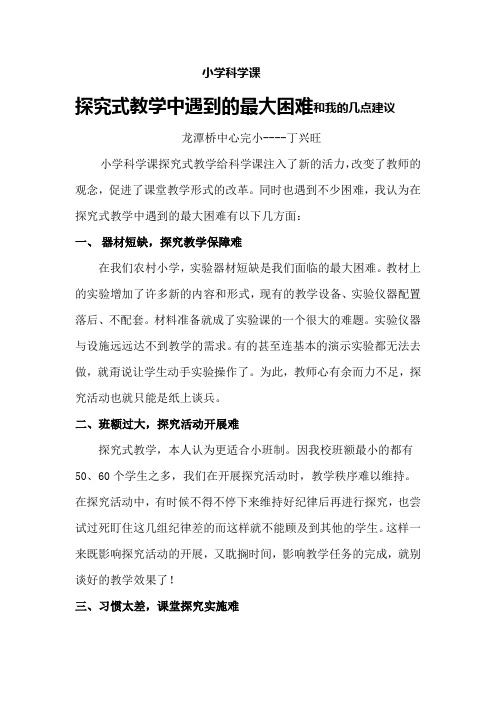 小学科学课

探究式教学中遇到的最大困难和我的几点建议

龙潭桥中心完小----丁兴旺

小学科学课探究式教学给科学课注入了新的活力,改变了教师的观念，促进了课堂教学形式的改革。同时也遇到不少困难，我认为在探究式教学中遇到的最大困难有以下几方面:

一、 器材短缺，探究教学保障难

在我们农村小学，实验器材短缺是我们面临的最大困难。教材上的实验增加了许多新的内容和形式，现有的教学设备、实验仪器配置落后、不配套。材料准备就成了实验课的一个很大的难题。实验仪器与设施远远达不到教学的需求。有的甚至连基本的演示实验都无法去做，就甭说让学生动手实验操作了。为此，教师心有余而力不足，探究活动也就只能是纸上谈兵。

二、班额过大，探究活动开展难

探究式教学，本人认为更适合小班制。因我校班额最小的都有50、60个学生之多，我们在开展探究活动时，教学秩序难以维持。在探究活动中，有时候不得不停下来维持好纪律后再进行探究，也尝试过死盯住这几组纪律差的而这样就不能顾及到其他的学生。这样一来既影响探究活动的开展，又耽搁时间，影响教学任务的完成，就别谈好的教学效果了!

三、习惯太差，课堂探究实施难